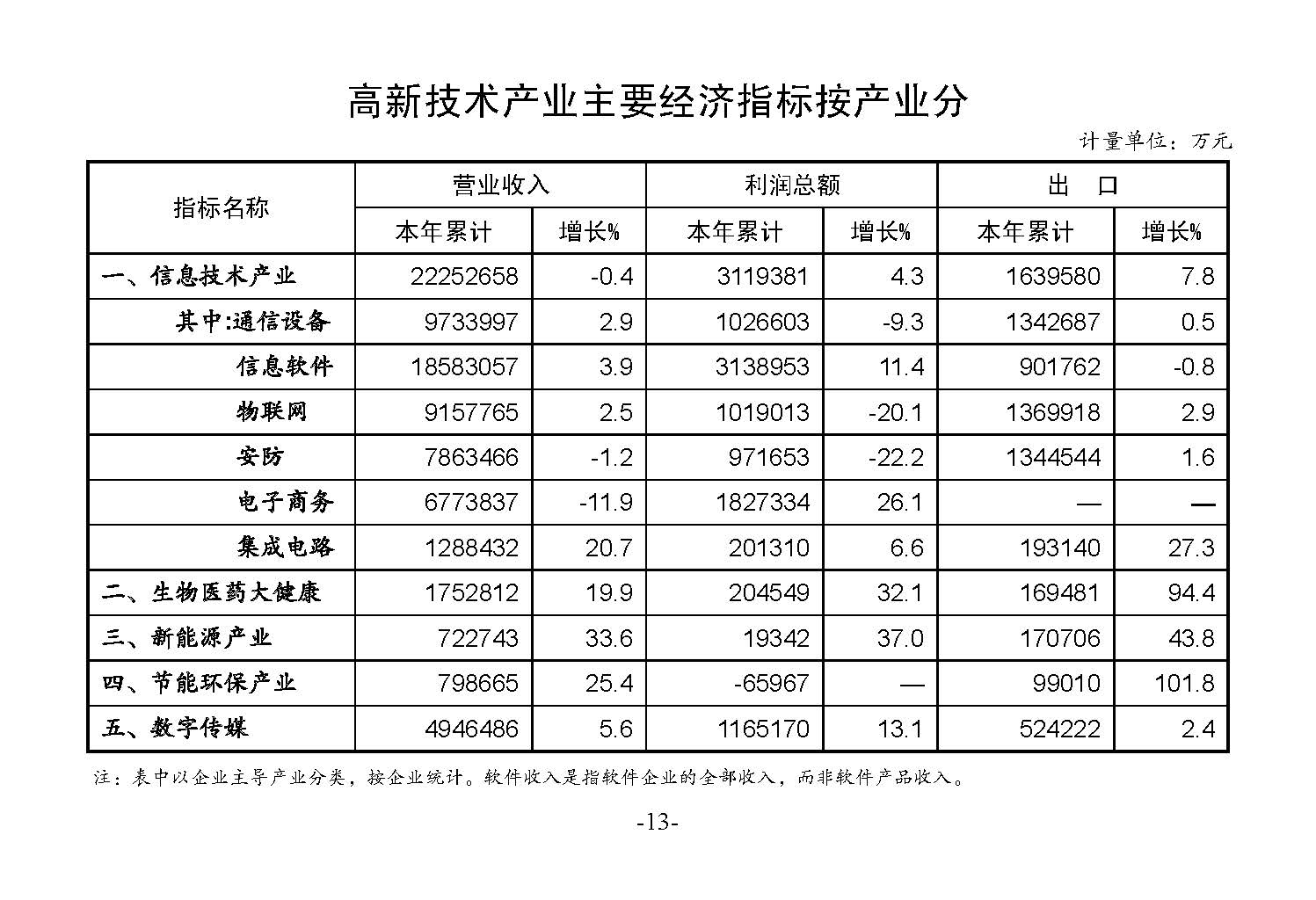 高新技术产业主要经济指标按产业分

计量单位：万元

| 指标名称 | 营业收入 本年累计 | 营业收入 增长% | 利润总额 本年累计 | 利润总额 增长% | 出口 本年累计 | 出口 增长% |
|---|---|---|---|---|---|---|
| 一、信息技术产业 | 22252658 | -0.4 | 3119381 | 4.3 | 1639580 | 7.8 |
| 其中:通信设备 | 9733997 | 2.9 | 1026603 | -9.3 | 1342687 | 0.5 |
| 信息软件 | 18583057 | 3.9 | 3138953 | 11.4 | 901762 | -0.8 |
| 物联网 | 9157765 | 2.5 | 1019013 | -20.1 | 1369918 | 2.9 |
| 安防 | 7863466 | -1.2 | 971653 | -22.2 | 1344544 | 1.6 |
| 电子商务 | 6773837 | -11.9 | 1827334 | 26.1 | — | — |
| 集成电路 | 1288432 | 20.7 | 201310 | 6.6 | 193140 | 27.3 |
| 二、生物医药大健康 | 1752812 | 19.9 | 204549 | 32.1 | 169481 | 94.4 |
| 三、新能源产业 | 722743 | 33.6 | 19342 | 37.0 | 170706 | 43.8 |
| 四、节能环保产业 | 798665 | 25.4 | -65967 | — | 99010 | 101.8 |
| 五、数字传媒 | 4946486 | 5.6 | 1165170 | 13.1 | 524222 | 2.4 |

注：表中以企业主导产业分类，按企业统计。软件收入是指软件企业的全部收入，而非软件产品收入。

-13-